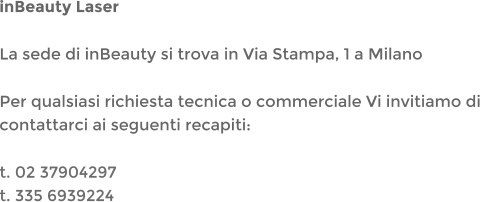 inBeauty Laser

La sede di inBeauty si trova in Via Stampa, 1 a Milano

Per qualsiasi richiesta tecnica o commerciale Vi invitiamo di contattarci ai seguenti recapiti:

t. 02 37904297
t. 335 6939224